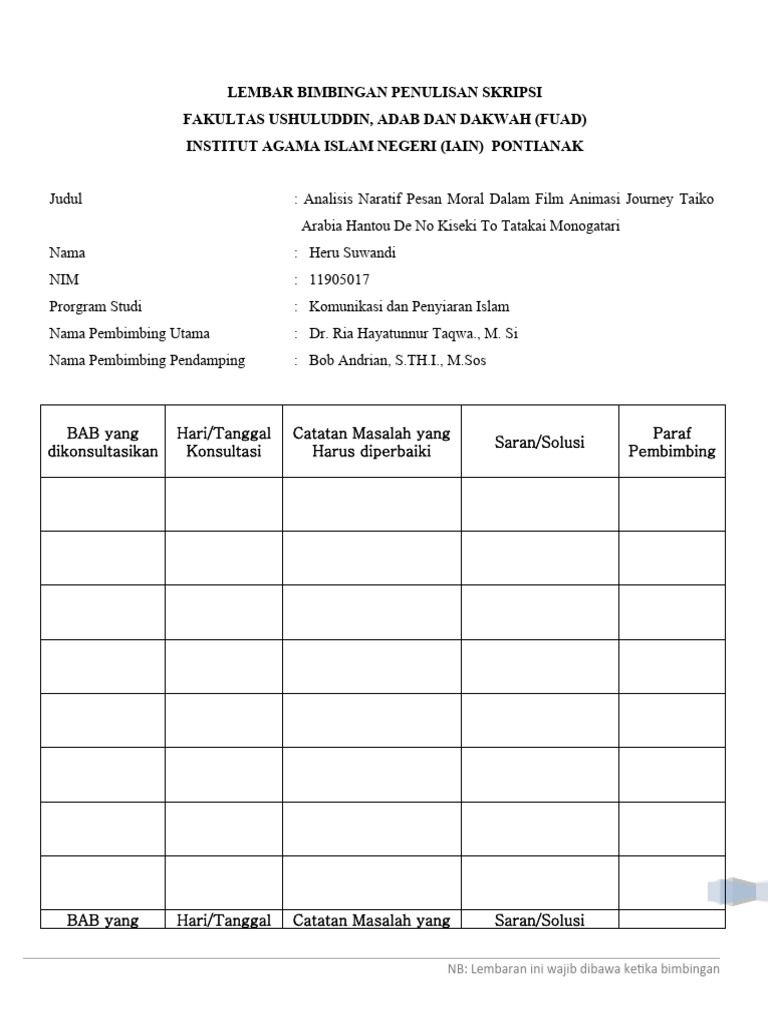 LEMBAR BIMBINGAN PENULISAN SKRIPSI
FAKULTAS USHULUDDIN, ADAB DAN DAKWAH (FUAD)
INSTITUT AGAMA ISLAM NEGERI (IAIN) PONTIANAK

Judul : Analisis Naratif Pesan Moral Dalam Film Animasi Journey Taiko Arabia Hantou De No Kiseki To Tatakai Monogatari
Nama : Heru Suwandi
NIM : 11905017
Prorgram Studi : Komunikasi dan Penyiaran Islam
Nama Pembimbing Utama : Dr. Ria Hayatunnur Taqwa., M. Si
Nama Pembimbing Pendamping : Bob Andrian, S.TH.I., M.Sos

| BAB yang dikonsultasikan | Hari/Tanggal Konsultasi | Catatan Masalah yang Harus diperbaiki | Saran/Solusi | Paraf Pembimbing |
|---|---|---|---|---|
| | | | | |
| | | | | |
| | | | | |
| | | | | |
| | | | | |
| | | | | |
| | | | | |
| | | | | |
| BAB yang | Hari/Tanggal | Catatan Masalah yang | Saran/Solusi | |

NB: Lembaran ini wajib dibawa ketika bimbingan